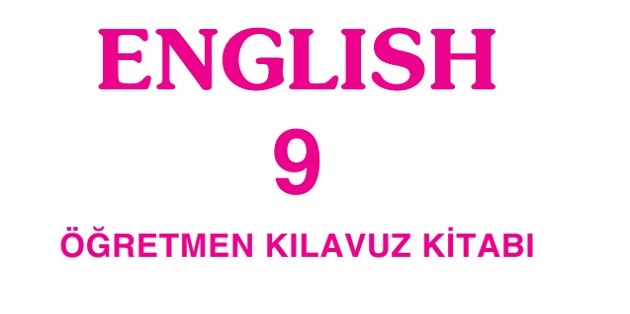 ENGLISH

9

ÖĞRETMEN KILAVUZ KİTABI